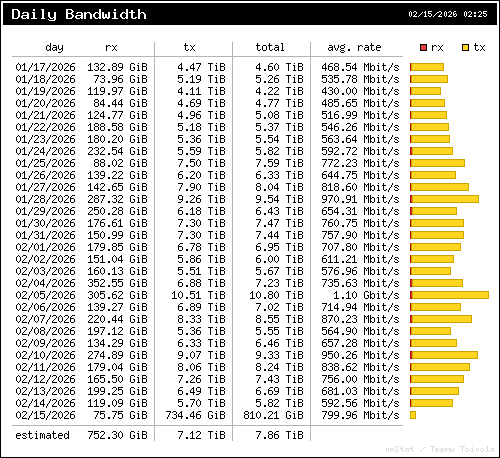 Daily Bandwidth 02/15/2026 02:25

| day | rx | tx | total | avg. rate |
|---|---|---|---|---|
| 01/17/2026 | 132.89 GiB | 4.47 TiB | 4.60 TiB | 468.54 Mbit/s |
| 01/18/2026 | 73.96 GiB | 5.19 TiB | 5.26 TiB | 535.78 Mbit/s |
| 01/19/2026 | 119.97 GiB | 4.11 TiB | 4.22 TiB | 430.00 Mbit/s |
| 01/20/2026 | 84.44 GiB | 4.69 TiB | 4.77 TiB | 485.65 Mbit/s |
| 01/21/2026 | 124.77 GiB | 4.96 TiB | 5.08 TiB | 516.99 Mbit/s |
| 01/22/2026 | 188.58 GiB | 5.18 TiB | 5.37 TiB | 546.26 Mbit/s |
| 01/23/2026 | 180.20 GiB | 5.36 TiB | 5.54 TiB | 563.64 Mbit/s |
| 01/24/2026 | 232.54 GiB | 5.59 TiB | 5.82 TiB | 592.72 Mbit/s |
| 01/25/2026 | 88.02 GiB | 7.50 TiB | 7.59 TiB | 772.23 Mbit/s |
| 01/26/2026 | 139.22 GiB | 6.20 TiB | 6.33 TiB | 644.75 Mbit/s |
| 01/27/2026 | 142.65 GiB | 7.90 TiB | 8.04 TiB | 818.60 Mbit/s |
| 01/28/2026 | 287.32 GiB | 9.26 TiB | 9.54 TiB | 970.91 Mbit/s |
| 01/29/2026 | 250.28 GiB | 6.18 TiB | 6.43 TiB | 654.31 Mbit/s |
| 01/30/2026 | 176.61 GiB | 7.30 TiB | 7.47 TiB | 760.75 Mbit/s |
| 01/31/2026 | 150.99 GiB | 7.30 TiB | 7.44 TiB | 757.90 Mbit/s |
| 02/01/2026 | 179.85 GiB | 6.78 TiB | 6.95 TiB | 707.80 Mbit/s |
| 02/02/2026 | 151.04 GiB | 5.86 TiB | 6.00 TiB | 611.21 Mbit/s |
| 02/03/2026 | 160.13 GiB | 5.51 TiB | 5.67 TiB | 576.96 Mbit/s |
| 02/04/2026 | 352.55 GiB | 6.88 TiB | 7.23 TiB | 735.63 Mbit/s |
| 02/05/2026 | 305.62 GiB | 10.51 TiB | 10.80 TiB | 1.10 Gbit/s |
| 02/06/2026 | 139.27 GiB | 6.89 TiB | 7.02 TiB | 714.94 Mbit/s |
| 02/07/2026 | 220.44 GiB | 8.33 TiB | 8.55 TiB | 870.23 Mbit/s |
| 02/08/2026 | 197.12 GiB | 5.36 TiB | 5.55 TiB | 564.90 Mbit/s |
| 02/09/2026 | 134.29 GiB | 6.33 TiB | 6.46 TiB | 657.28 Mbit/s |
| 02/10/2026 | 274.89 GiB | 9.07 TiB | 9.33 TiB | 950.26 Mbit/s |
| 02/11/2026 | 179.04 GiB | 8.06 TiB | 8.24 TiB | 838.62 Mbit/s |
| 02/12/2026 | 165.50 GiB | 7.26 TiB | 7.43 TiB | 756.00 Mbit/s |
| 02/13/2026 | 199.25 GiB | 6.49 TiB | 6.69 TiB | 681.03 Mbit/s |
| 02/14/2026 | 119.09 GiB | 5.70 TiB | 5.82 TiB | 592.56 Mbit/s |
| 02/15/2026 | 75.75 GiB | 734.46 GiB | 810.21 GiB | 799.96 Mbit/s |
| estimated | 752.30 GiB | 7.12 TiB | 7.86 TiB | |

rx tx

vnStat / Teemu Toivola